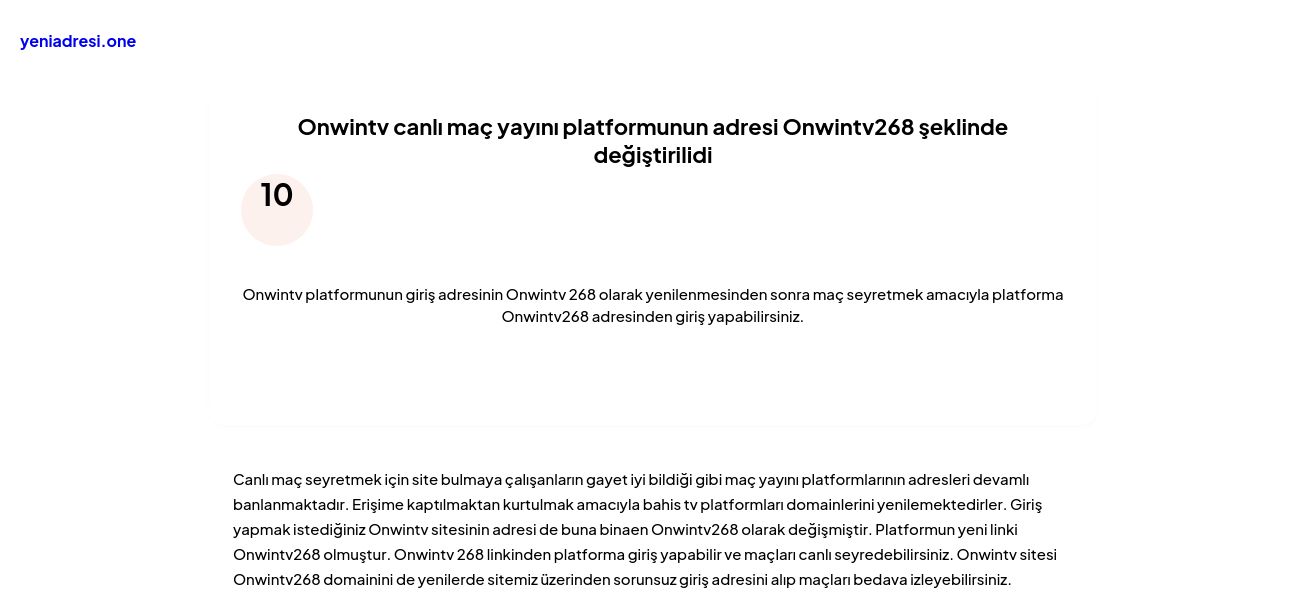 yeniadresi.one

Onwintv canlı maç yayını platformunun adresi Onwintv268 şeklinde değiştirilidi

10

Onwintv platformunun giriş adresinin Onwintv 268 olarak yenilenmesinden sonra maç seyretmek amacıyla platforma Onwintv268 adresinden giriş yapabilirsiniz.

Canlı maç seyretmek için site bulmaya çalışanların gayet iyi bildiği gibi maç yayını platformlarının adresleri devamlı banlanmaktadır. Erişime kaptılmaktan kurtulmak amacıyla bahis tv platformları domainlerini yenilemektedirler. Giriş yapmak istediğiniz Onwintv sitesinin adresi de buna binaen Onwintv268 olarak değişmiştir. Platformun yeni linki Onwintv268 olmuştur. Onwintv 268 linkinden platforma giriş yapabilir ve maçları canlı seyredebilirsiniz. Onwintv sitesi Onwintv268 domainini de yenilerde sitemiz üzerinden sorunsuz giriş adresini alıp maçları bedava izleyebilirsiniz.